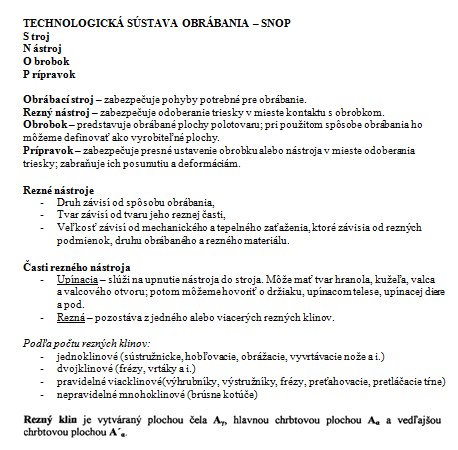 TECHNOLOGICKÁ SÚSTAVA OBRÁBANIA – SNOP
S troj
N ástroj
O brobok
P rípravok

Obrábací stroj – zabezpečuje pohyby potrebné pre obrábanie.
Rezný nástroj – zabezpečuje odoberanie triesky v mieste kontaktu s obrobkom.
Obrobok – predstavuje obrábané plochy polotovaru; pri použitom spôsobe obrábania ho môžeme definovať ako vyrobiteľné plochy.
Prípravok – zabezpečuje presné ustavenie obrobku alebo nástroja v mieste odoberania triesky; zabraňuje ich posunutiu a deformáciám.

Rezné nástroje
- Druh závisí od spôsobu obrábania,
- Tvar závisí od tvaru jeho reznej časti,
- Veľkosť závisí od mechanického a tepelného zaťaženia, ktoré závisia od rezných podmienok, druhu obrábaného a rezného materiálu.

Časti rezného nástroja
- Upínacia – slúži na upnutie nástroja do stroja. Môže mať tvar hranola, kužeľa, valca a valcového otvoru; potom môžeme hovoriť o držiaku, upínacom telese, upínacej diere a pod.
- Rezná – pozostáva z jedného alebo viacerých rezných klinov.

Podľa počtu rezných klinov:
- jednoklinové (sústružnícke, hobľovacie, obrážacie, vyvrtávacie nože a i.)
- dvojklinové (frézy, vrtáky a i.)
- pravidelné viacklinové(výhrubníky, výstružníky, frézy, preťahovacie, pretláčacie tŕne)
- nepravidelné mnohoklinové (brúsne kotúče)

Rezný klin je vytváraný plochou čela $A_\gamma$, hlavnou chrbtovou plochou $A_\alpha$ a vedľajšou chrbtovou plochou $A'_\alpha$.